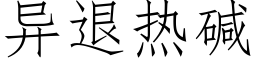 异退热碱